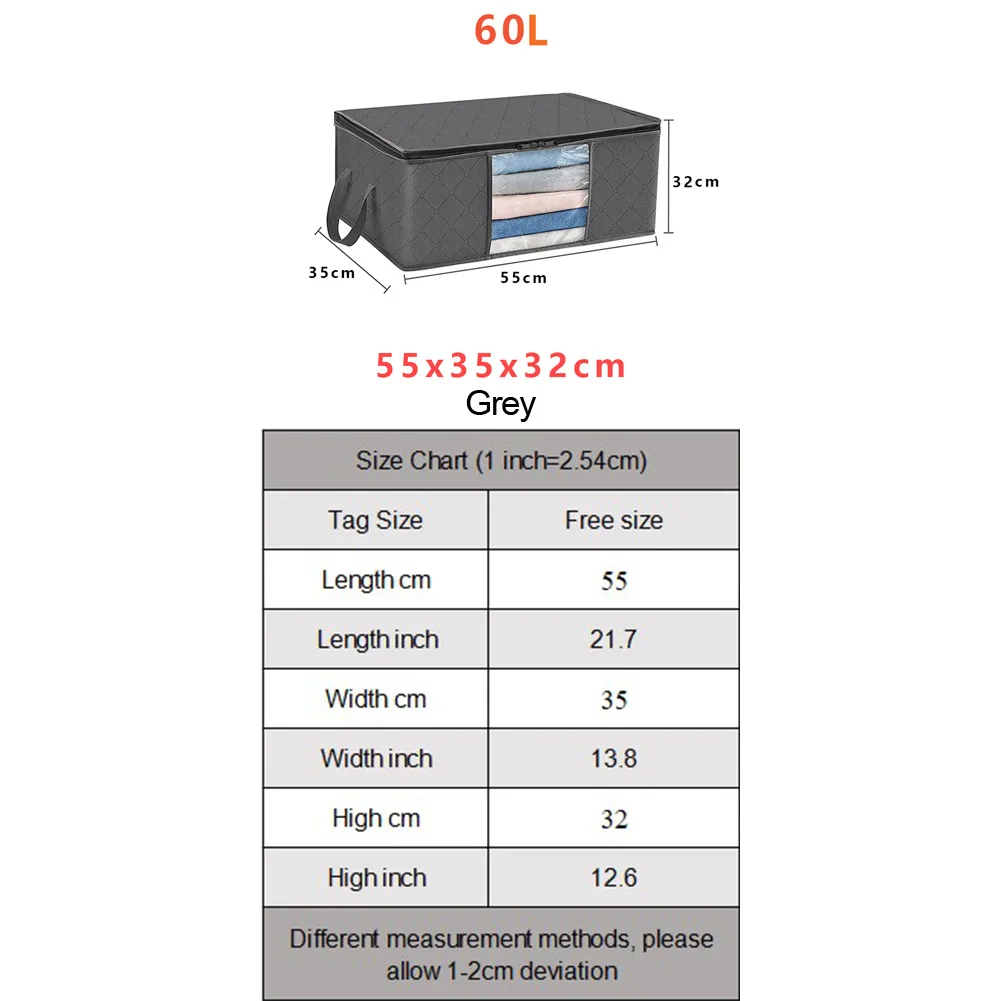 60L

32cm

35cm

55cm

55x35x32cm

Grey

| Size Chart (1 inch=2.54cm) | |
|---|---|
| Tag Size | Free size |
| Length cm | 55 |
| Length inch | 21.7 |
| Width cm | 35 |
| Width inch | 13.8 |
| High cm | 32 |
| High inch | 12.6 |
| Different measurement methods, please allow 1-2cm deviation | |